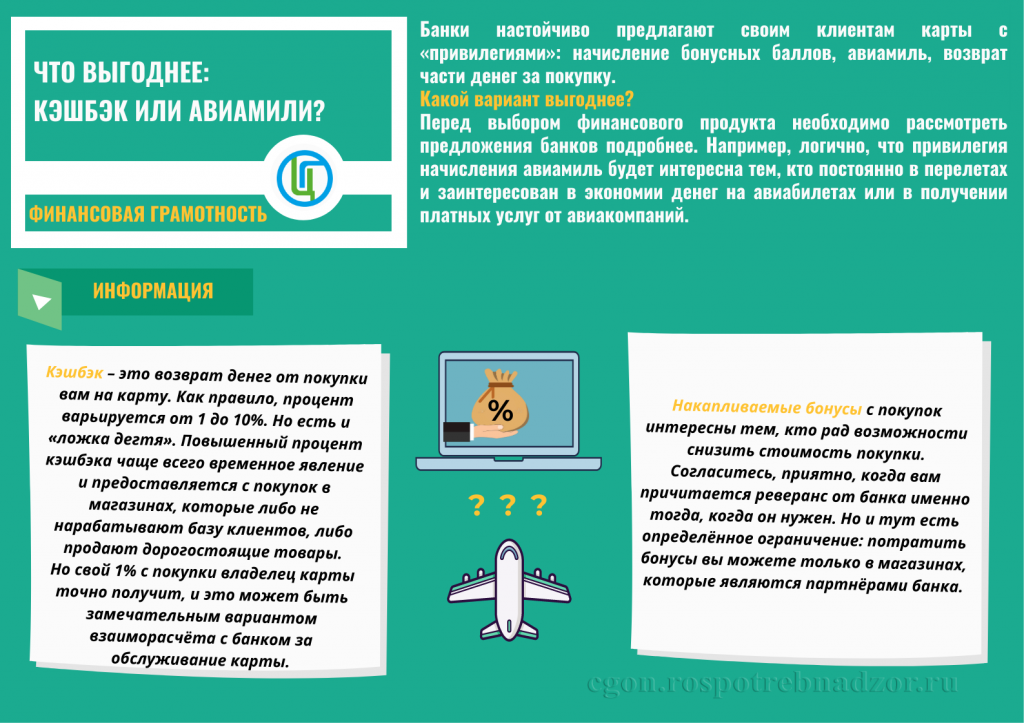 ЧТО ВЫГОДНЕЕ:
КЭШБЭК ИЛИ АВИАМИЛИ?

ФИНАНСОВАЯ ГРАМОТНОСТЬ

Банки настойчиво предлагают своим клиентам карты с «привилегиями»: начисление бонусных баллов, авиамиль, возврат части денег за покупку.
Какой вариант выгоднее?
Перед выбором финансового продукта необходимо рассмотреть предложения банков подробнее. Например, логично, что привилегия начисления авиамиль будет интересна тем, кто постоянно в перелетах и заинтересован в экономии денег на авиабилетах или в получении платных услуг от авиакомпаний.

ИНФОРМАЦИЯ

Кэшбэк – это возврат денег от покупки вам на карту. Как правило, процент варьируется от 1 до 10%. Но есть и «ложка дегтя». Повышенный процент кэшбэка чаще всего временное явление и предоставляется с покупок в магазинах, которые либо не нарабатывают базу клиентов, либо продают дорогостоящие товары.
Но свой 1% с покупки владелец карты точно получит, и это может быть замечательным вариантом взаиморасчёта с банком за обслуживание карты.

%

? ? ?

Накапливаемые бонусы с покупок интересны тем, кто рад возможности снизить стоимость покупки. Согласитесь, приятно, когда вам причитается реверанс от банка именно тогда, когда он нужен. Но и тут есть определённое ограничение: потратить бонусы вы можете только в магазинах, которые являются партнёрами банка.

cgon.rospotrebnadzor.ru